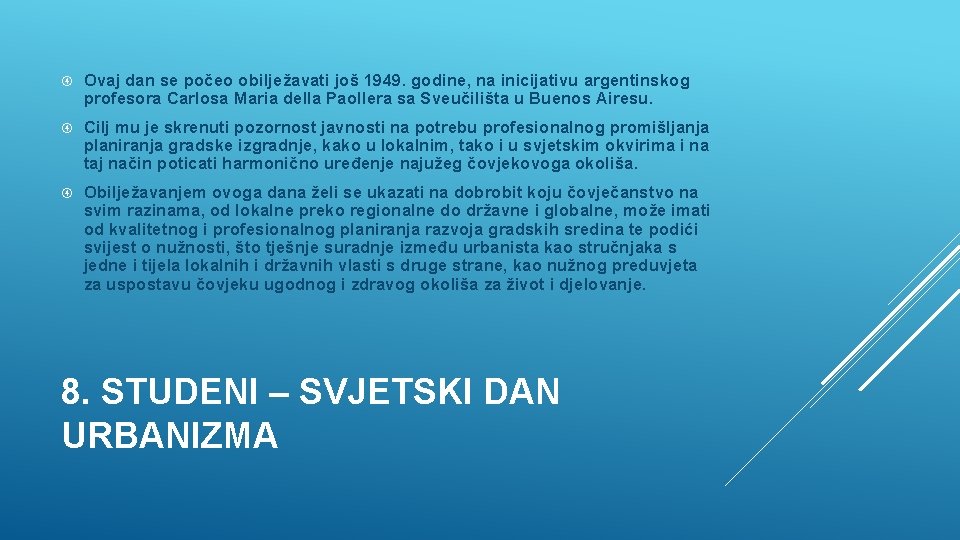 Ovaj dan se počeo obilježavati još 1949. godine, na inicijativu argentinskog profesora Carlosa Maria della Paollera sa Sveučilišta u Buenos Airesu.

Cilj mu je skrenuti pozornost javnosti na potrebu profesionalnog promišljanja planiranja gradske izgradnje, kako u lokalnim, tako i u svjetskim okvirima i na taj način poticati harmonično uređenje najužeg čovjekovoga okoliša.

Obilježavanjem ovoga dana želi se ukazati na dobrobit koju čovječanstvo na svim razinama, od lokalne preko regionalne do državne i globalne, može imati od kvalitetnog i profesionalnog planiranja razvoja gradskih sredina te podići svijest o nužnosti, što tješnje suradnje između urbanista kao stručnjaka s jedne i tijela lokalnih i državnih vlasti s druge strane, kao nužnog preduvjeta za uspostavu čovjeku ugodnog i zdravog okoliša za život i djelovanje.

8. STUDENI – SVJETSKI DAN URBANIZMA